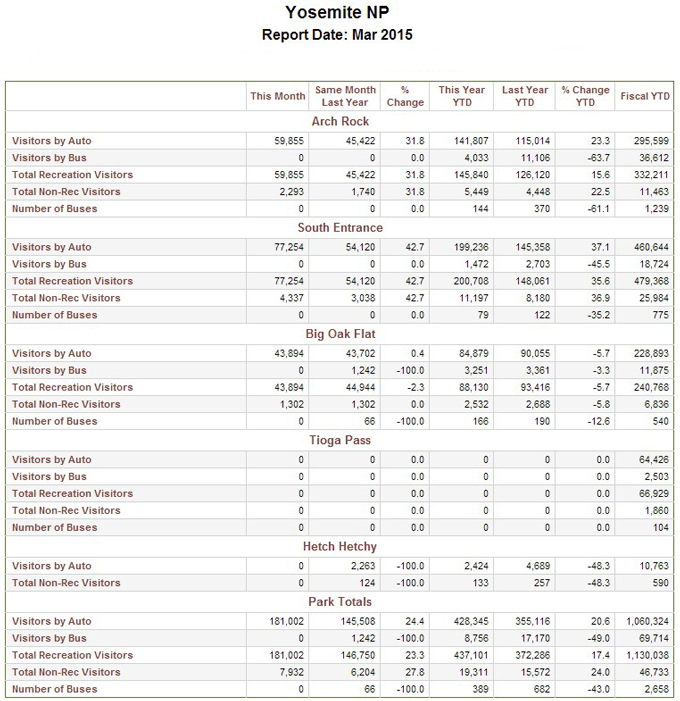 Yosemite NP
Report Date: Mar 2015

| | This Month | Same Month Last Year | % Change | This Year YTD | Last Year YTD | % Change YTD | Fiscal YTD |
|---|---|---|---|---|---|---|---|
| Arch Rock | | | | | | | |
| Visitors by Auto | 59,855 | 45,422 | 31.8 | 141,807 | 115,014 | 23.3 | 295,599 |
| Visitors by Bus | 0 | 0 | 0.0 | 4,033 | 11,106 | -63.7 | 36,612 |
| Total Recreation Visitors | 59,855 | 45,422 | 31.8 | 145,840 | 126,120 | 15.6 | 332,211 |
| Total Non-Rec Visitors | 2,293 | 1,740 | 31.8 | 5,449 | 4,448 | 22.5 | 11,463 |
| Number of Buses | 0 | 0 | 0.0 | 144 | 370 | -61.1 | 1,239 |
| South Entrance | | | | | | | |
| Visitors by Auto | 77,254 | 54,120 | 42.7 | 199,236 | 145,358 | 37.1 | 460,644 |
| Visitors by Bus | 0 | 0 | 0.0 | 1,472 | 2,703 | -45.5 | 18,724 |
| Total Recreation Visitors | 77,254 | 54,120 | 42.7 | 200,708 | 148,061 | 35.6 | 479,368 |
| Total Non-Rec Visitors | 4,337 | 3,038 | 42.7 | 11,197 | 8,180 | 36.9 | 25,984 |
| Number of Buses | 0 | 0 | 0.0 | 79 | 122 | -35.2 | 775 |
| Big Oak Flat | | | | | | | |
| Visitors by Auto | 43,894 | 43,702 | 0.4 | 84,879 | 90,055 | -5.7 | 228,893 |
| Visitors by Bus | 0 | 1,242 | -100.0 | 3,251 | 3,361 | -3.3 | 11,875 |
| Total Recreation Visitors | 43,894 | 44,944 | -2.3 | 88,130 | 93,416 | -5.7 | 240,768 |
| Total Non-Rec Visitors | 1,302 | 1,302 | 0.0 | 2,532 | 2,688 | -5.8 | 6,836 |
| Number of Buses | 0 | 66 | -100.0 | 166 | 190 | -12.6 | 540 |
| Tioga Pass | | | | | | | |
| Visitors by Auto | 0 | 0 | 0.0 | 0 | 0 | 0.0 | 64,426 |
| Visitors by Bus | 0 | 0 | 0.0 | 0 | 0 | 0.0 | 2,503 |
| Total Recreation Visitors | 0 | 0 | 0.0 | 0 | 0 | 0.0 | 66,929 |
| Total Non-Rec Visitors | 0 | 0 | 0.0 | 0 | 0 | 0.0 | 1,860 |
| Number of Buses | 0 | 0 | 0.0 | 0 | 0 | 0.0 | 104 |
| Hetch Hetchy | | | | | | | |
| Visitors by Auto | 0 | 2,263 | -100.0 | 2,424 | 4,689 | -48.3 | 10,763 |
| Total Non-Rec Visitors | 0 | 124 | -100.0 | 133 | 257 | -48.3 | 590 |
| Park Totals | | | | | | | |
| Visitors by Auto | 181,002 | 145,508 | 24.4 | 428,345 | 355,116 | 20.6 | 1,060,324 |
| Visitors by Bus | 0 | 1,242 | -100.0 | 8,756 | 17,170 | -49.0 | 69,714 |
| Total Recreation Visitors | 181,002 | 146,750 | 23.3 | 437,101 | 372,286 | 17.4 | 1,130,038 |
| Total Non-Rec Visitors | 7,932 | 6,204 | 27.8 | 19,311 | 15,572 | 24.0 | 46,733 |
| Number of Buses | 0 | 66 | -100.0 | 389 | 682 | -43.0 | 2,658 |